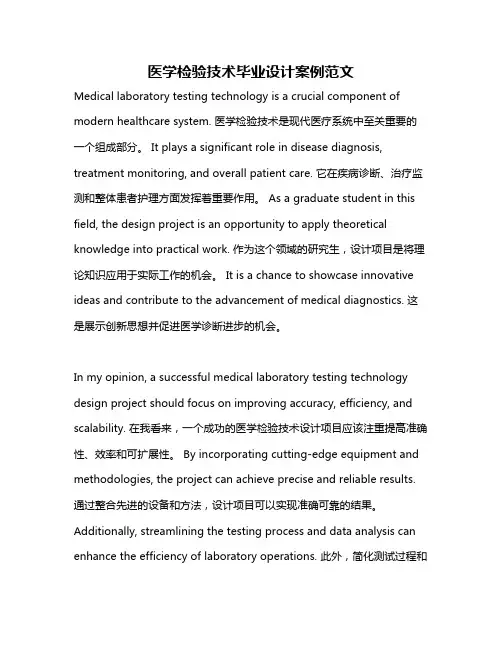 医学检验技术毕业设计案例范文

Medical laboratory testing technology is a crucial component of modern healthcare system. 医学检验技术是现代医疗系统中至关重要的一个组成部分。 It plays a significant role in disease diagnosis, treatment monitoring, and overall patient care. 它在疾病诊断、治疗监测和整体患者护理方面发挥着重要作用。 As a graduate student in this field, the design project is an opportunity to apply theoretical knowledge into practical work. 作为这个领域的研究生，设计项目是将理论知识应用于实际工作的机会。 It is a chance to showcase innovative ideas and contribute to the advancement of medical diagnostics. 这是展示创新思想并促进医学诊断进步的机会。

In my opinion, a successful medical laboratory testing technology design project should focus on improving accuracy, efficiency, and scalability. 在我看来，一个成功的医学检验技术设计项目应该注重提高准确性、效率和可扩展性。 By incorporating cutting-edge equipment and methodologies, the project can achieve precise and reliable results. 通过整合先进的设备和方法，设计项目可以实现准确可靠的结果。 Additionally, streamlining the testing process and data analysis can enhance the efficiency of laboratory operations. 此外，简化测试过程和